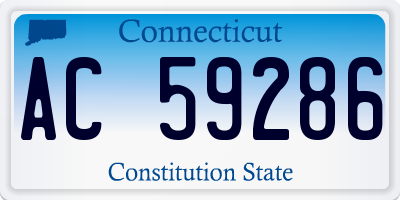 Connecticut

AC 59286

Constitution State